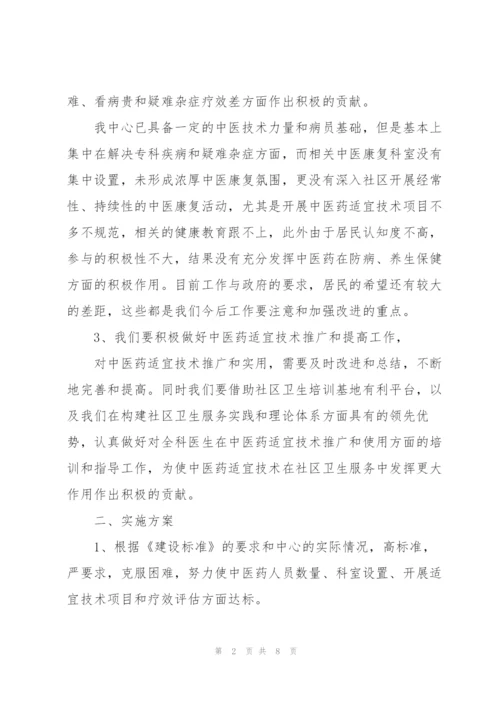 难、看病贵和疑难杂症疗效差方面作出积极的贡献。

我中心已具备一定的中医技术力量和病员基础，但是基本上集中在解决专科疾病和疑难杂症方面，而相关中医康复科室没有集中设置，未形成浓厚中医康复氛围，更没有深入社区开展经常性、持续性的中医康复活动，尤其是开展中医药适宜技术项目不多不规范，相关的健康教育跟不上，此外由于居民认知度不高，参与的积极性不大，结果没有充分发挥中医药在防病、养生保健方面的积极作用。目前工作与政府的要求，居民的希望还有较大的差距，这些都是我们今后工作要注意和加强改进的重点。

3、我们要积极做好中医药适宜技术推广和提高工作，

对中医药适宜技术推广和实用，需要及时改进和总结，不断地完善和提高。同时我们要借助社区卫生培训基地有利平台，以及我们在构建社区卫生服务实践和理论体系方面具有的领先优势，认真做好对全科医生在中医药适宜技术推广和使用方面的培训和指导工作，为使中医药适宜技术在社区卫生服务中发挥更大作用作出积极的贡献。

二、实施方案

1、根据《建设标准》的要求和中心的实际情况，高标准，严要求，克服困难，努力使中医药人员数量、科室设置、开展适宜技术项目和疗效评估方面达标。

第 2 页 共 8 页